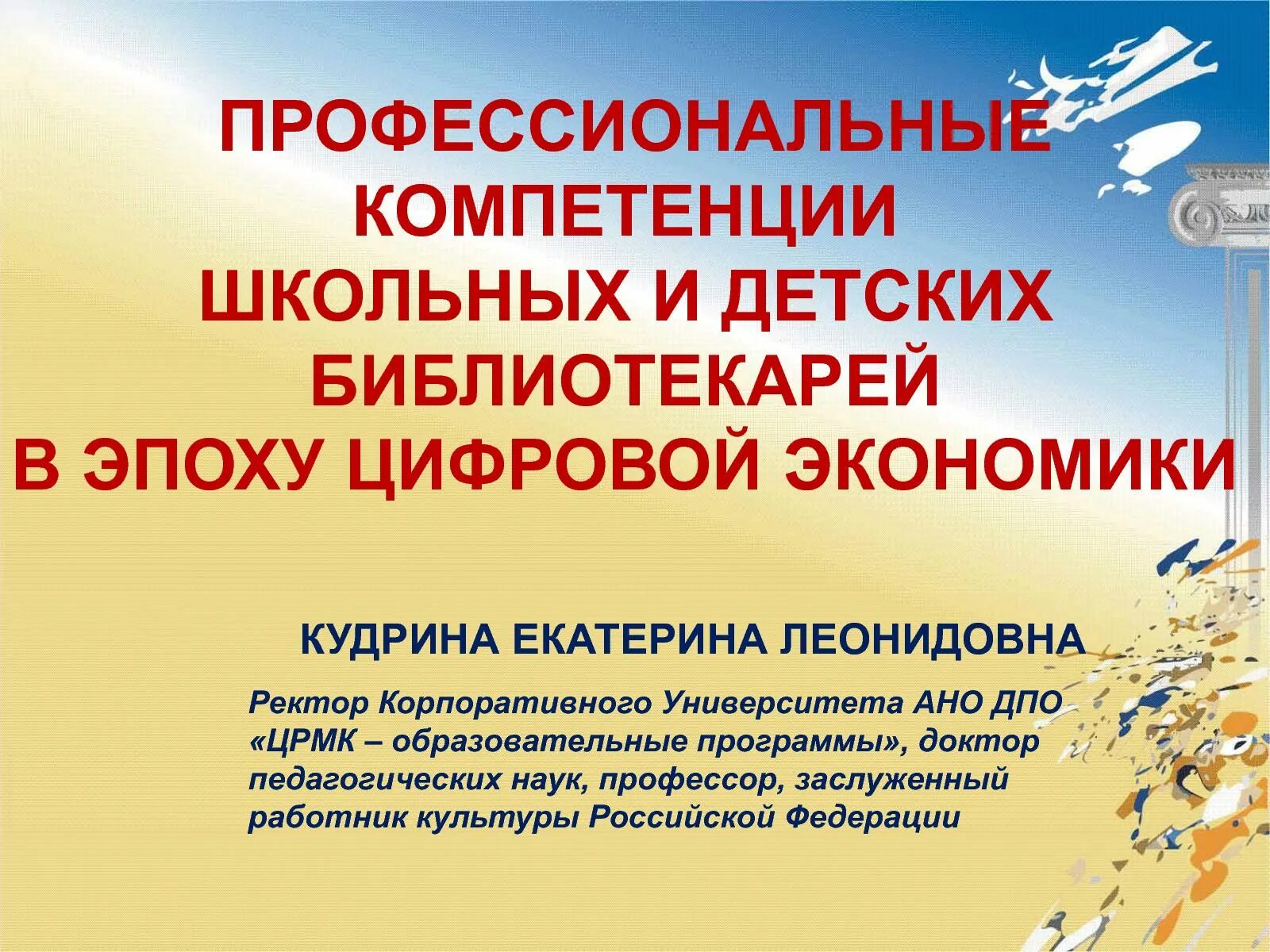 ПРОФЕССИОНАЛЬНЫЕ КОМПЕТЕНЦИИ ШКОЛЬНЫХ И ДЕТСКИХ БИБЛИОТЕКАРЕЙ В ЭПОХУ ЦИФРОВОЙ ЭКОНОМИКИ

КУДРИНА ЕКАТЕРИНА ЛЕОНИДОВНА

Ректор Корпоративного Университета АНО ДПО «ЦРМК – образовательные программы», доктор педагогических наук, профессор, заслуженный работник культуры Российской Федерации